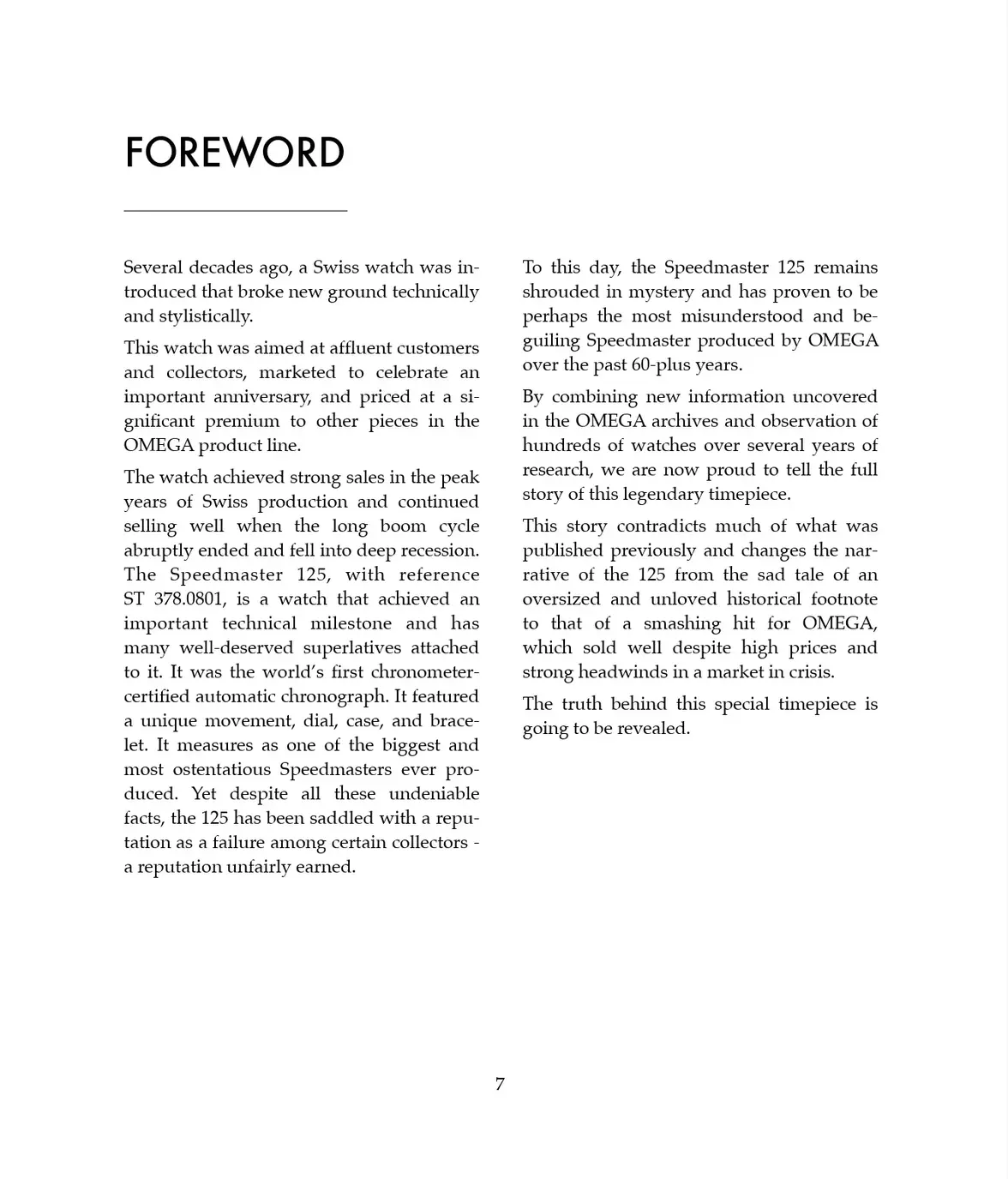 FOREWORD

Several decades ago, a Swiss watch was introduced that broke new ground technically and stylistically.

This watch was aimed at affluent customers and collectors, marketed to celebrate an important anniversary, and priced at a significant premium to other pieces in the OMEGA product line.

The watch achieved strong sales in the peak years of Swiss production and continued selling well when the long boom cycle abruptly ended and fell into deep recession. The Speedmaster 125, with reference ST 378.0801, is a watch that achieved an important technical milestone and has many well-deserved superlatives attached to it. It was the world's first chronometer-certified automatic chronograph. It featured a unique movement, dial, case, and bracelet. It measures as one of the biggest and most ostentatious Speedmasters ever produced. Yet despite all these undeniable facts, the 125 has been saddled with a reputation as a failure among certain collectors - a reputation unfairly earned.

To this day, the Speedmaster 125 remains shrouded in mystery and has proven to be perhaps the most misunderstood and beguiling Speedmaster produced by OMEGA over the past 60-plus years.

By combining new information uncovered in the OMEGA archives and observation of hundreds of watches over several years of research, we are now proud to tell the full story of this legendary timepiece.

This story contradicts much of what was published previously and changes the narrative of the 125 from the sad tale of an oversized and unloved historical footnote to that of a smashing hit for OMEGA, which sold well despite high prices and strong headwinds in a market in crisis.

The truth behind this special timepiece is going to be revealed.

7